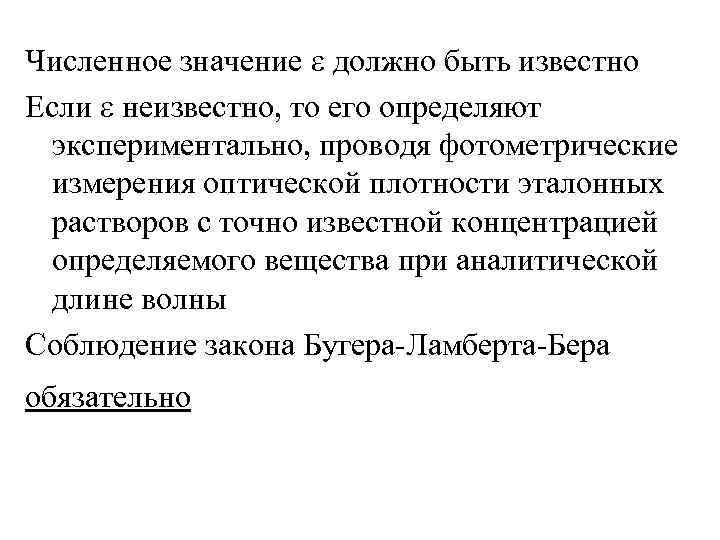 Численное значение ε должно быть известно

Если ε неизвестно, то его определяют экспериментально, проводя фотометрические измерения оптической плотности эталонных растворов с точно известной концентрацией определяемого вещества при аналитической длине волны

Соблюдение закона Бугера-Ламберта-Бера

обязательно